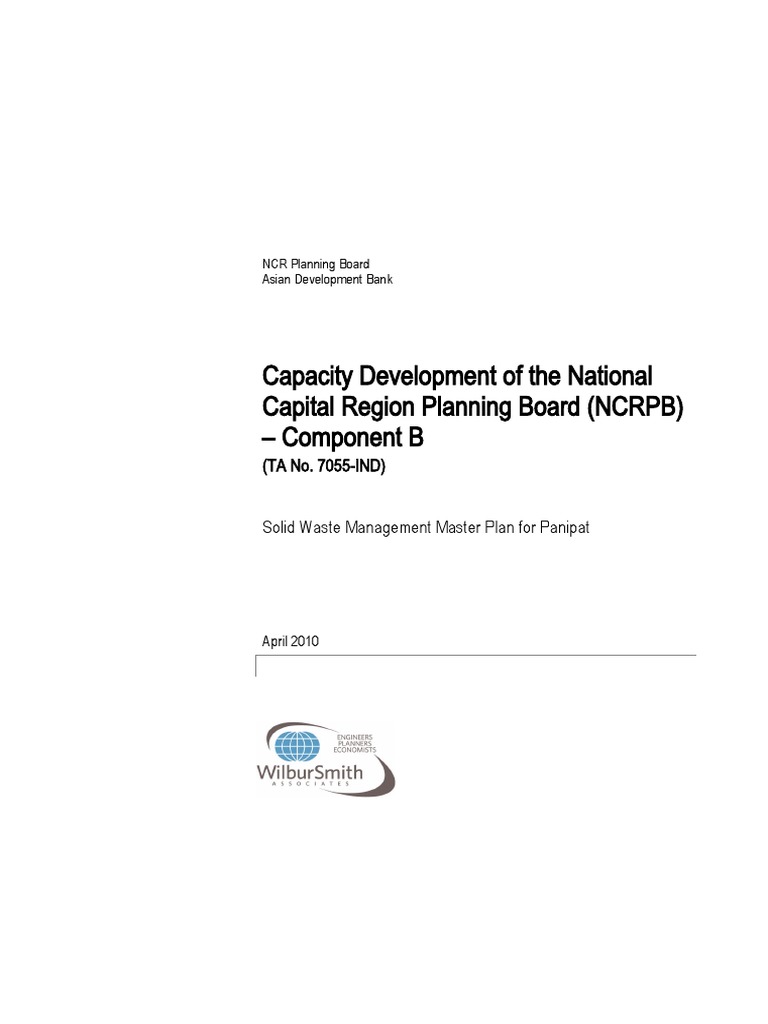 NCR Planning Board
Asian Development Bank

Capacity Development of the National Capital Region Planning Board (NCRPB) – Component B

(TA No. 7055-IND)

Solid Waste Management Master Plan for Panipat

April 2010

ENGINEERS
PLANNERS
ECONOMISTS
WilburSmith
ASSOCIATES